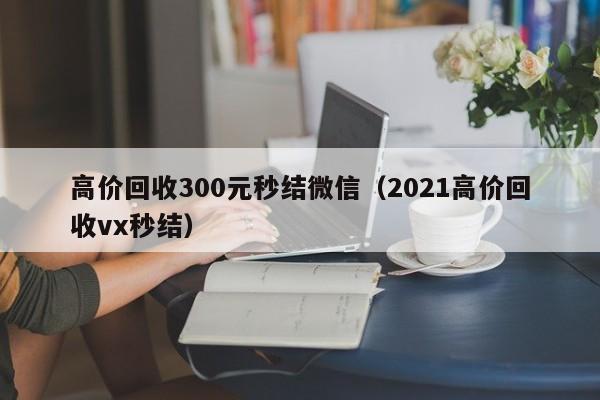 高价回收300元秒结微信（2021高价回收vx秒结）